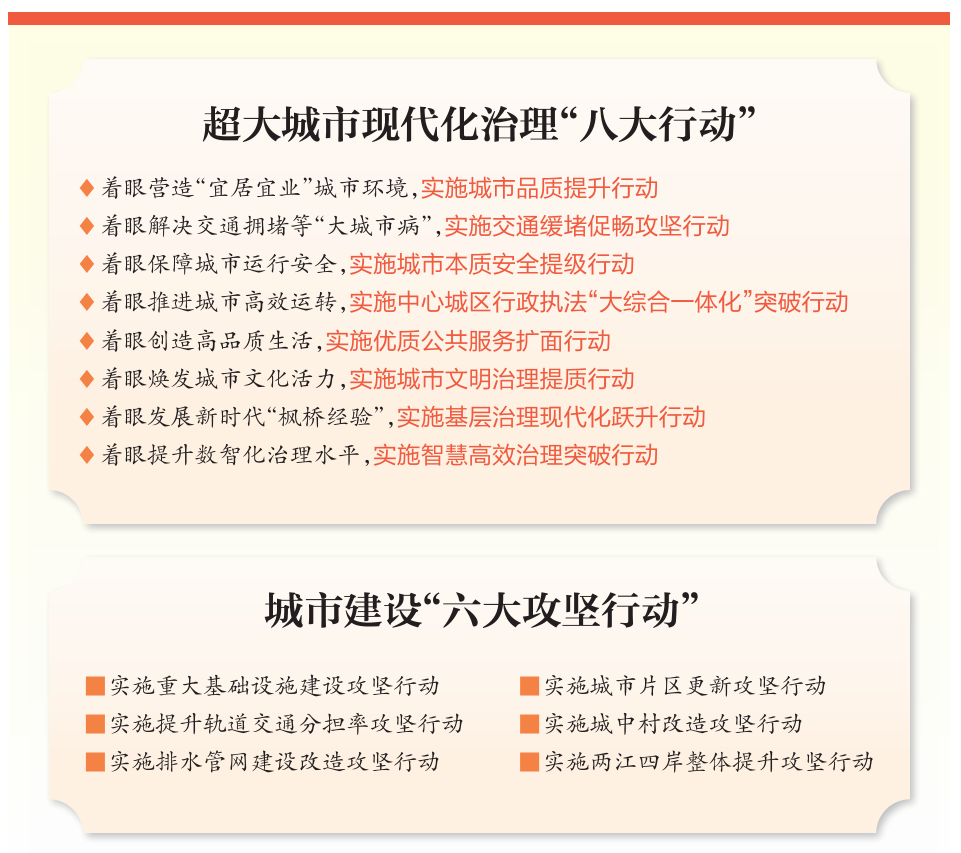 超大城市现代化治理“八大行动”

◆ 着眼营造“宜居宜业”城市环境，实施城市品质提升行动
◆ 着眼解决交通拥堵等“大城市病”，实施交通缓堵促畅攻坚行动
◆ 着眼保障城市运行安全，实施城市本质安全提级行动
◆ 着眼推进城市高效运转，实施中心城区行政执法“大综合一体化”突破行动
◆ 着眼创造高品质生活，实施优质公共服务扩面行动
◆ 着眼焕发城市文化活力，实施城市文明治理提质行动
◆ 着眼发展新时代“枫桥经验”，实施基层治理现代化跃升行动
◆ 着眼提升数智化治理水平，实施智慧高效治理突破行动

城市建设“六大攻坚行动”

■ 实施重大基础设施建设攻坚行动
■ 实施提升轨道交通分担率攻坚行动
■ 实施排水管网建设改造攻坚行动

■ 实施城市片区更新攻坚行动
■ 实施城中村改造攻坚行动
■ 实施两江四岸整体提升攻坚行动